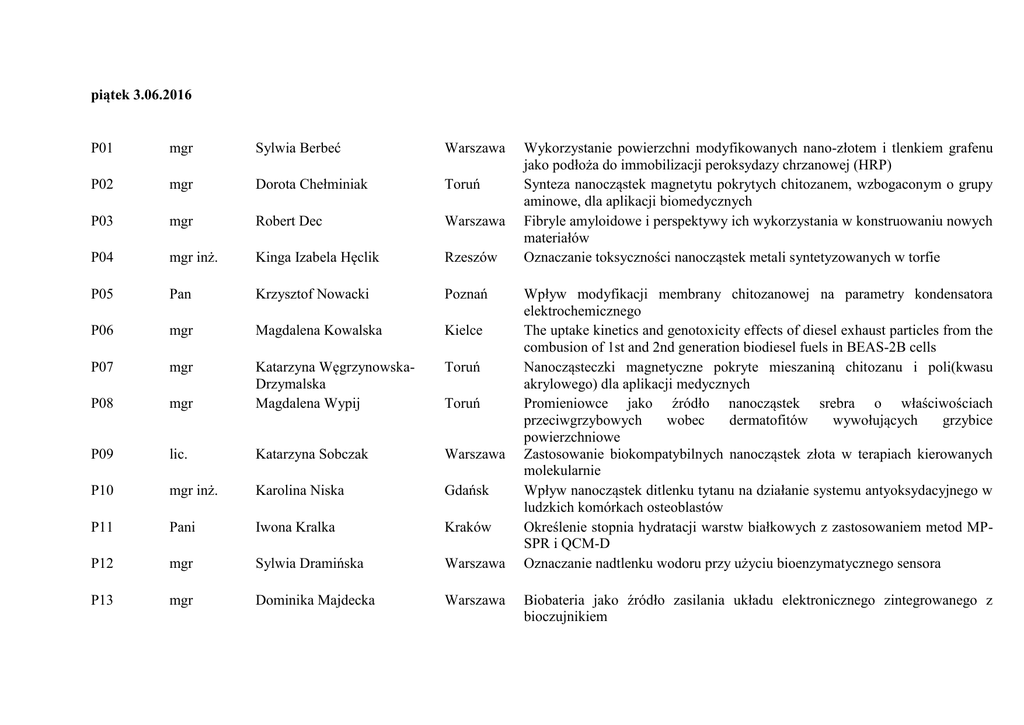 piątek 3.06.2016

| | | | | |
|---|---|---|---|---|
| P01 | mgr | Sylwia Berbeć | Warszawa | Wykorzystanie powierzchni modyfikowanych nano-złotem i tlenkiem grafenu jako podłoża do immobilizacji peroksydazy chrzanowej (HRP) |
| P02 | mgr | Dorota Chełminiak | Toruń | Synteza nanocząstek magnetytu pokrytych chitozanem, wzbogaconym o grupy aminowe, dla aplikacji biomedycznych |
| P03 | mgr | Robert Dec | Warszawa | Fibryle amyloidowe i perspektywy ich wykorzystania w konstruowaniu nowych materiałów |
| P04 | mgr inż. | Kinga Izabela Hęclik | Rzeszów | Oznaczanie toksyczności nanocząstek metali syntetyzowanych w torfie |
| P05 | Pan | Krzysztof Nowacki | Poznań | Wpływ modyfikacji membrany chitozanowej na parametry kondensatora elektrochemicznego |
| P06 | mgr | Magdalena Kowalska | Kielce | The uptake kinetics and genotoxicity effects of diesel exhaust particles from the combusion of 1st and 2nd generation biodiesel fuels in BEAS-2B cells |
| P07 | mgr | Katarzyna Węgrzynowska-Drzymalska | Toruń | Nanocząsteczki magnetyczne pokryte mieszaniną chitozanu i poli(kwasu akrylowego) dla aplikacji medycznych |
| P08 | mgr | Magdalena Wypij | Toruń | Promieniowce jako źródło nanocząstek srebra o właściwościach przeciwgrzybowych wobec dermatofitów wywołujących grzybice powierzchniowe |
| P09 | lic. | Katarzyna Sobczak | Warszawa | Zastosowanie biokompatybilnych nanocząstek złota w terapiach kierowanych molekularnie |
| P10 | mgr inż. | Karolina Niska | Gdańsk | Wpływ nanocząstek ditlenku tytanu na działanie systemu antyoksydacyjnego w ludzkich komórkach osteoblastów |
| P11 | Pani | Iwona Kralka | Kraków | Określenie stopnia hydratacji warstw białkowych z zastosowaniem metod MP-SPR i QCM-D |
| P12 | mgr | Sylwia Dramińska | Warszawa | Oznaczanie nadtlenku wodoru przy użyciu bioenzymatycznego sensora |
| P13 | mgr | Dominika Majdecka | Warszawa | Biobateria jako źródło zasilania układu elektronicznego zintegrowanego z bioczujnikiem |